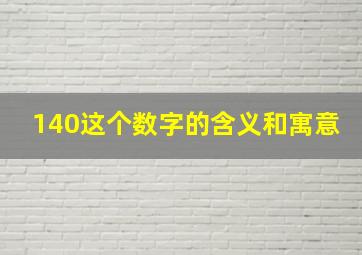 140这个数字的含义和寓意